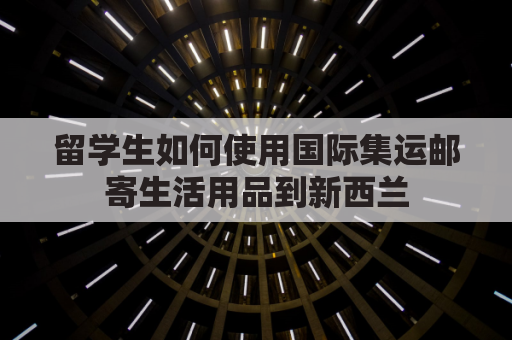 留学生如何使用国际集运邮寄生活用品到新西兰